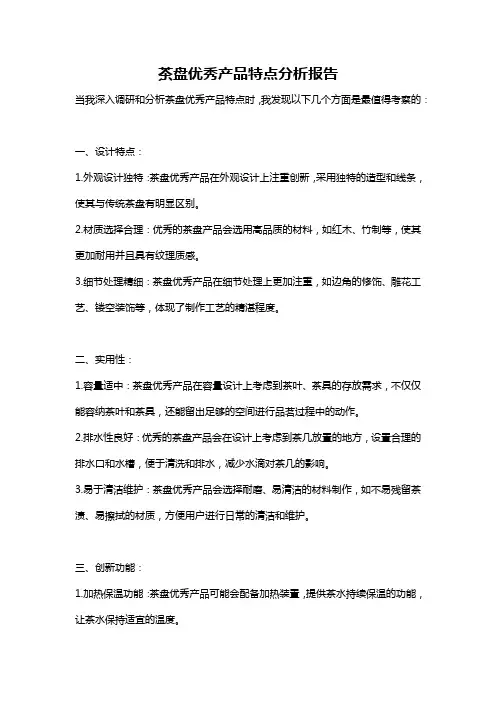 茶盘优秀产品特点分析报告

当我深入调研和分析茶盘优秀产品特点时，我发现以下几个方面是最值得考察的：

一、设计特点：

1.外观设计独特：茶盘优秀产品在外观设计上注重创新，采用独特的造型和线条，使其与传统茶盘有明显区别。

2.材质选择合理：优秀的茶盘产品会选用高品质的材料，如红木、竹制等，使其更加耐用并且具有纹理质感。

3.细节处理精细：茶盘优秀产品在细节处理上更加注重，如边角的修饰、雕花工艺、镂空装饰等，体现了制作工艺的精湛程度。

二、实用性：

1.容量适中：茶盘优秀产品在容量设计上考虑到茶叶、茶具的存放需求，不仅仅能容纳茶叶和茶具，还能留出足够的空间进行品茗过程中的动作。

2.排水性良好：优秀的茶盘产品会在设计上考虑到茶几放置的地方，设置合理的排水口和水槽，便于清洗和排水，减少水滴对茶几的影响。

3.易于清洁维护：茶盘优秀产品会选择耐磨、易清洁的材料制作，如不易残留茶渍、易擦拭的材质，方便用户进行日常的清洁和维护。

三、创新功能：

1.加热保温功能：茶盘优秀产品可能会配备加热装置，提供茶水持续保温的功能，让茶水保持适宜的温度。